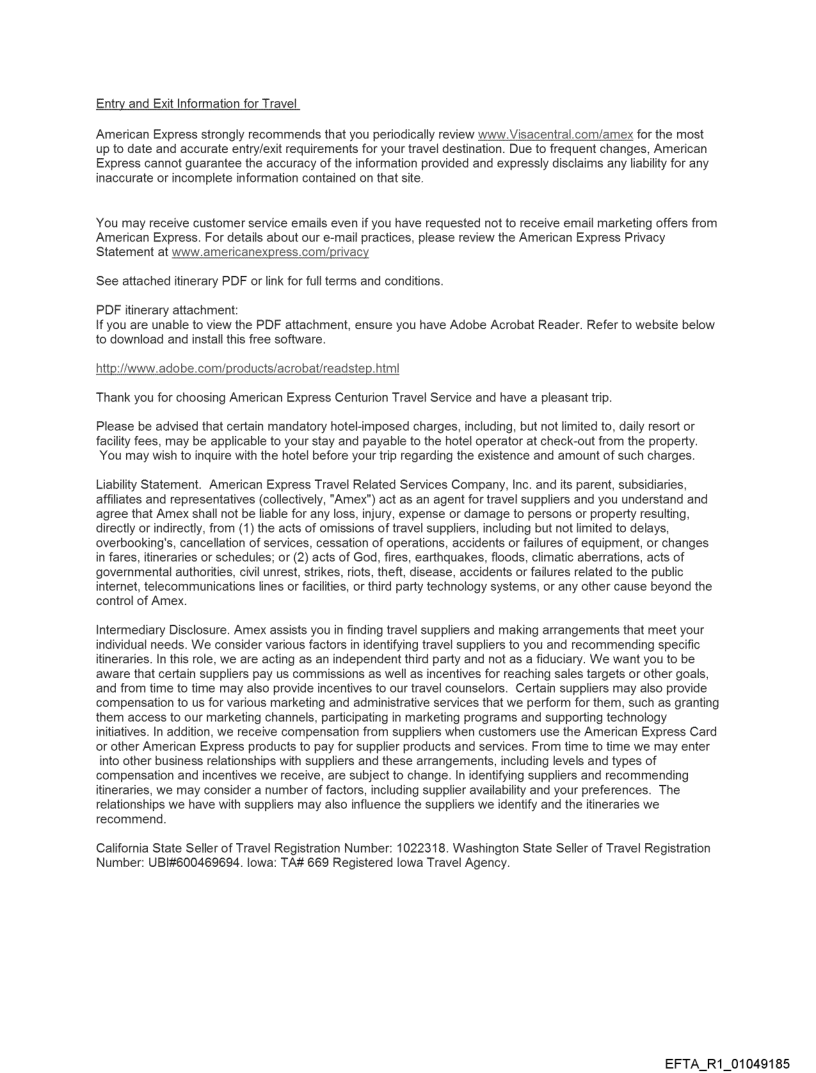 Entry and Exit Information for Travel

American Express strongly recommends that you periodically review www.Visacentral.com/amex for the most up to date and accurate entry/exit requirements for your travel destination. Due to frequent changes, American Express cannot guarantee the accuracy of the information provided and expressly disclaims any liability for any inaccurate or incomplete information contained on that site.

You may receive customer service emails even if you have requested not to receive email marketing offers from American Express. For details about our e-mail practices, please review the American Express Privacy Statement at www.americanexpress.com/privacy

See attached itinerary PDF or link for full terms and conditions.

PDF itinerary attachment:
If you are unable to view the PDF attachment, ensure you have Adobe Acrobat Reader. Refer to website below to download and install this free software.

http://www.adobe.com/products/acrobat/readstep.html

Thank you for choosing American Express Centurion Travel Service and have a pleasant trip.

Please be advised that certain mandatory hotel-imposed charges, including, but not limited to, daily resort or facility fees, may be applicable to your stay and payable to the hotel operator at check-out from the property. You may wish to inquire with the hotel before your trip regarding the existence and amount of such charges.

Liability Statement. American Express Travel Related Services Company, Inc. and its parent, subsidiaries, affiliates and representatives (collectively, "Amex") act as an agent for travel suppliers and you understand and agree that Amex shall not be liable for any loss, injury, expense or damage to persons or property resulting, directly or indirectly, from (1) the acts of omissions of travel suppliers, including but not limited to delays, overbooking's, cancellation of services, cessation of operations, accidents or failures of equipment, or changes in fares, itineraries or schedules; or (2) acts of God, fires, earthquakes, floods, climatic aberrations, acts of governmental authorities, civil unrest, strikes, riots, theft, disease, accidents or failures related to the public internet, telecommunications lines or facilities, or third party technology systems, or any other cause beyond the control of Amex.

Intermediary Disclosure. Amex assists you in finding travel suppliers and making arrangements that meet your individual needs. We consider various factors in identifying travel suppliers to you and recommending specific itineraries. In this role, we are acting as an independent third party and not as a fiduciary. We want you to be aware that certain suppliers pay us commissions as well as incentives for reaching sales targets or other goals, and from time to time may also provide incentives to our travel counselors. Certain suppliers may also provide compensation to us for various marketing and administrative services that we perform for them, such as granting them access to our marketing channels, participating in marketing programs and supporting technology initiatives. In addition, we receive compensation from suppliers when customers use the American Express Card or other American Express products to pay for supplier products and services. From time to time we may enter into other business relationships with suppliers and these arrangements, including levels and types of compensation and incentives we receive, are subject to change. In identifying suppliers and recommending itineraries, we may consider a number of factors, including supplier availability and your preferences. The relationships we have with suppliers may also influence the suppliers we identify and the itineraries we recommend.

California State Seller of Travel Registration Number: 1022318. Washington State Seller of Travel Registration Number: UBI#600469694. Iowa: TA# 669 Registered Iowa Travel Agency.

EFTA_R1_01049185